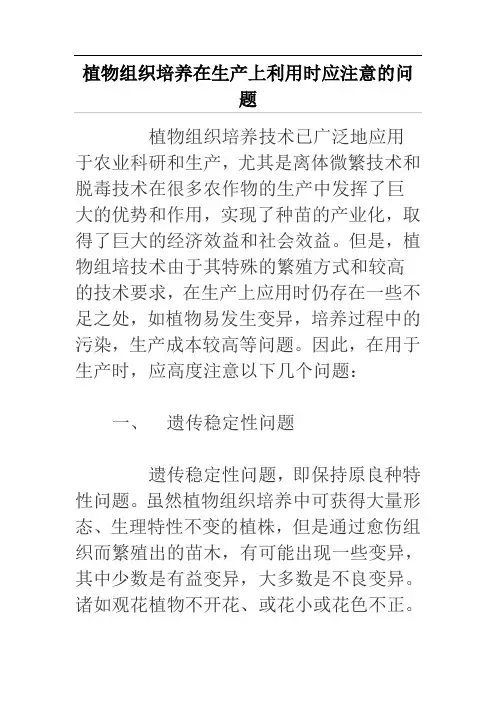 植物组织培养在生产上利用时应注意的问题

植物组织培养技术已广泛地应用于农业科研和生产，尤其是离体微繁技术和脱毒技术在很多农作物的生产中发挥了巨大的优势和作用，实现了种苗的产业化，取得了巨大的经济效益和社会效益。但是，植物组培技术由于其特殊的繁殖方式和较高的技术要求，在生产上应用时仍存在一些不足之处，如植物易发生变异，培养过程中的污染，生产成本较高等问题。因此，在用于生产时，应高度注意以下几个问题：

一、 遗传稳定性问题

遗传稳定性问题，即保持原良种特性问题。虽然植物组织培养中可获得大量形态、生理特性不变的植株，但是通过愈伤组织而繁殖出的苗木，有可能出现一些变异，其中少数是有益变异，大多数是不良变异。诸如观花植物不开花、或花小或花色不正。